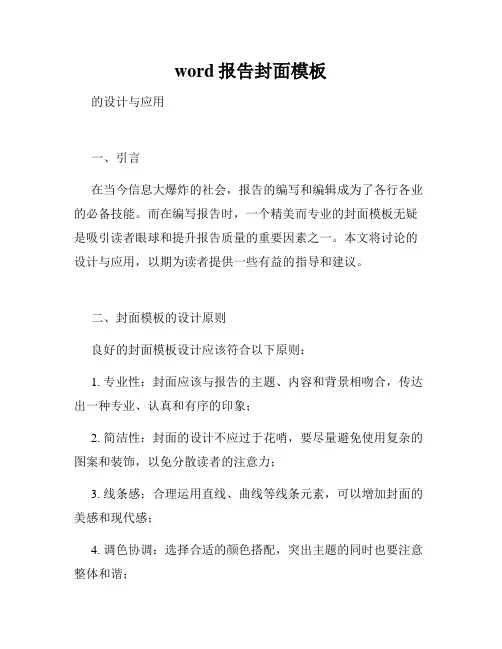 word 报告封面模板

的设计与应用

一、引言

在当今信息大爆炸的社会，报告的编写和编辑成为了各行各业的必备技能。而在编写报告时，一个精美而专业的封面模板无疑是吸引读者眼球和提升报告质量的重要因素之一。本文将讨论的设计与应用，以期为读者提供一些有益的指导和建议。

二、封面模板的设计原则

良好的封面模板设计应该符合以下原则：

1. 专业性：封面应该与报告的主题、内容和背景相吻合，传达出一种专业、认真和有序的印象；

2. 简洁性：封面的设计不应过于花哨，要尽量避免使用复杂的图案和装饰，以免分散读者的注意力；

3. 线条感：合理运用直线、曲线等线条元素，可以增加封面的美感和现代感；

4. 调色协调：选择合适的颜色搭配，突出主题的同时也要注意整体和谐；